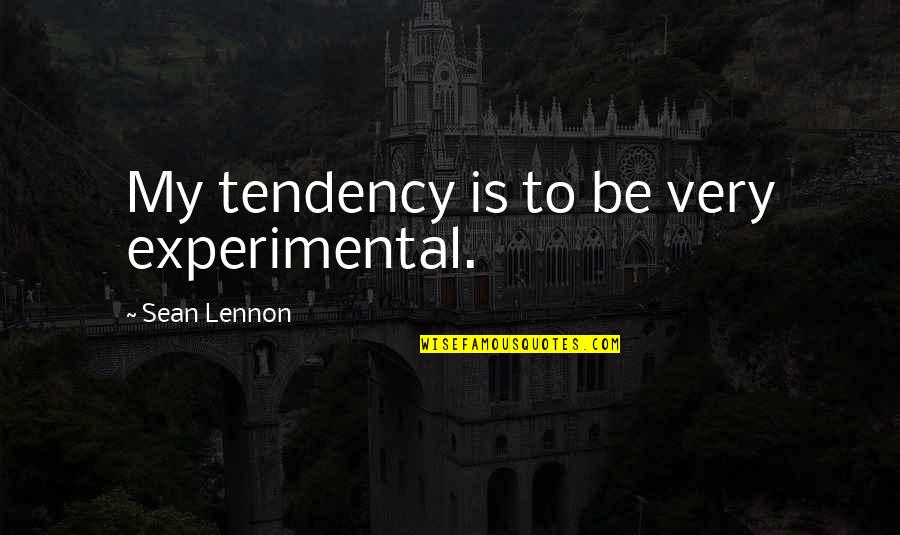 My tendency is to be very experimental.

~ Sean Lennon

WISEFAMOUSQUOTES.COM